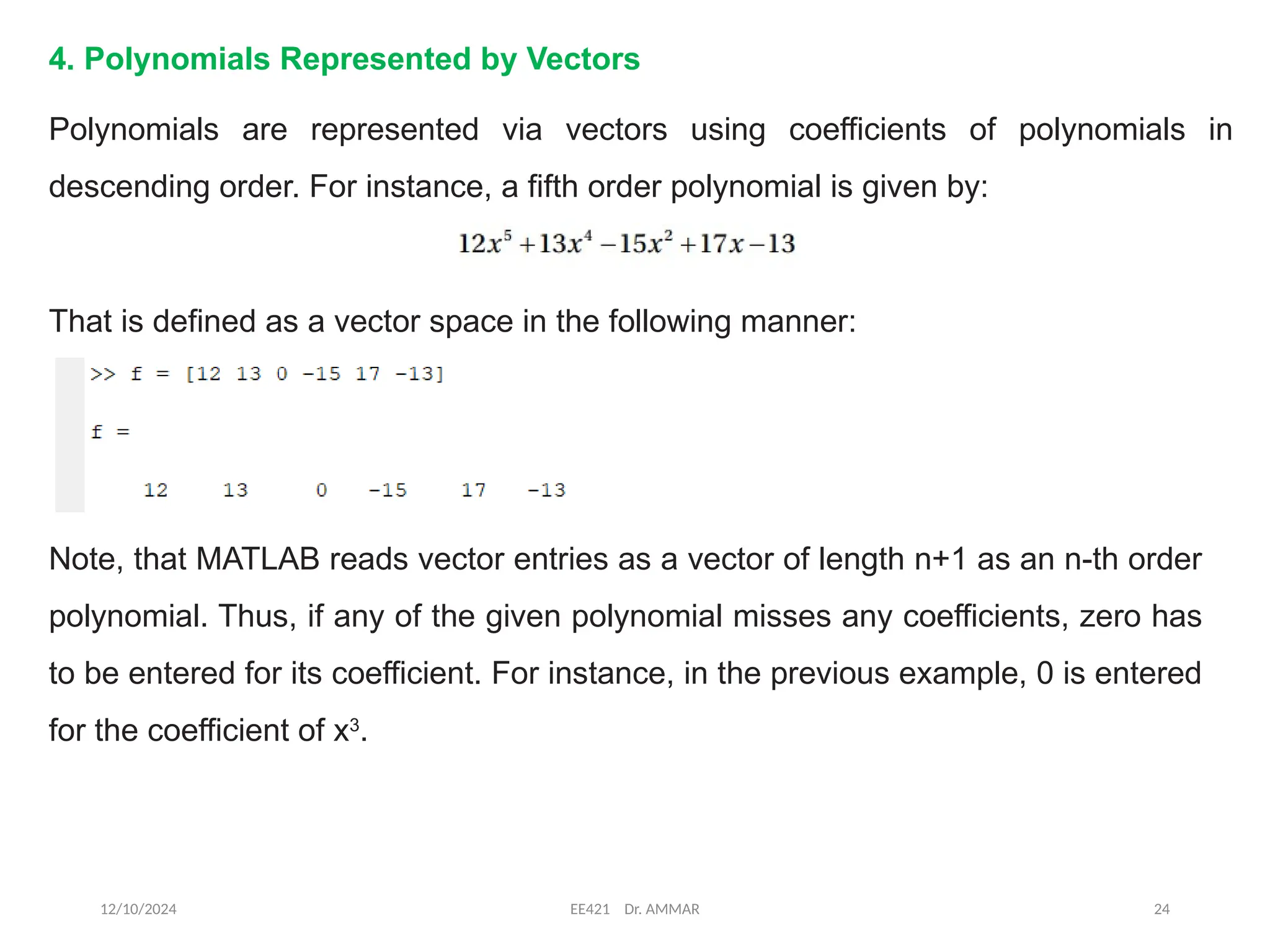 4. Polynomials Represented by Vectors

Polynomials are represented via vectors using coefficients of polynomials in descending order. For instance, a fifth order polynomial is given by:

$12x^5 + 13x^4 - 15x^2 + 17x - 13$

That is defined as a vector space in the following manner:

>> f = [12 13 0 -15 17 -13]

f =

12 13 0 -15 17 -13

Note, that MATLAB reads vector entries as a vector of length n+1 as an n-th order polynomial. Thus, if any of the given polynomial misses any coefficients, zero has to be entered for its coefficient. For instance, in the previous example, 0 is entered for the coefficient of $x^3$.

12/10/2024 EE421 Dr. AMMAR 24